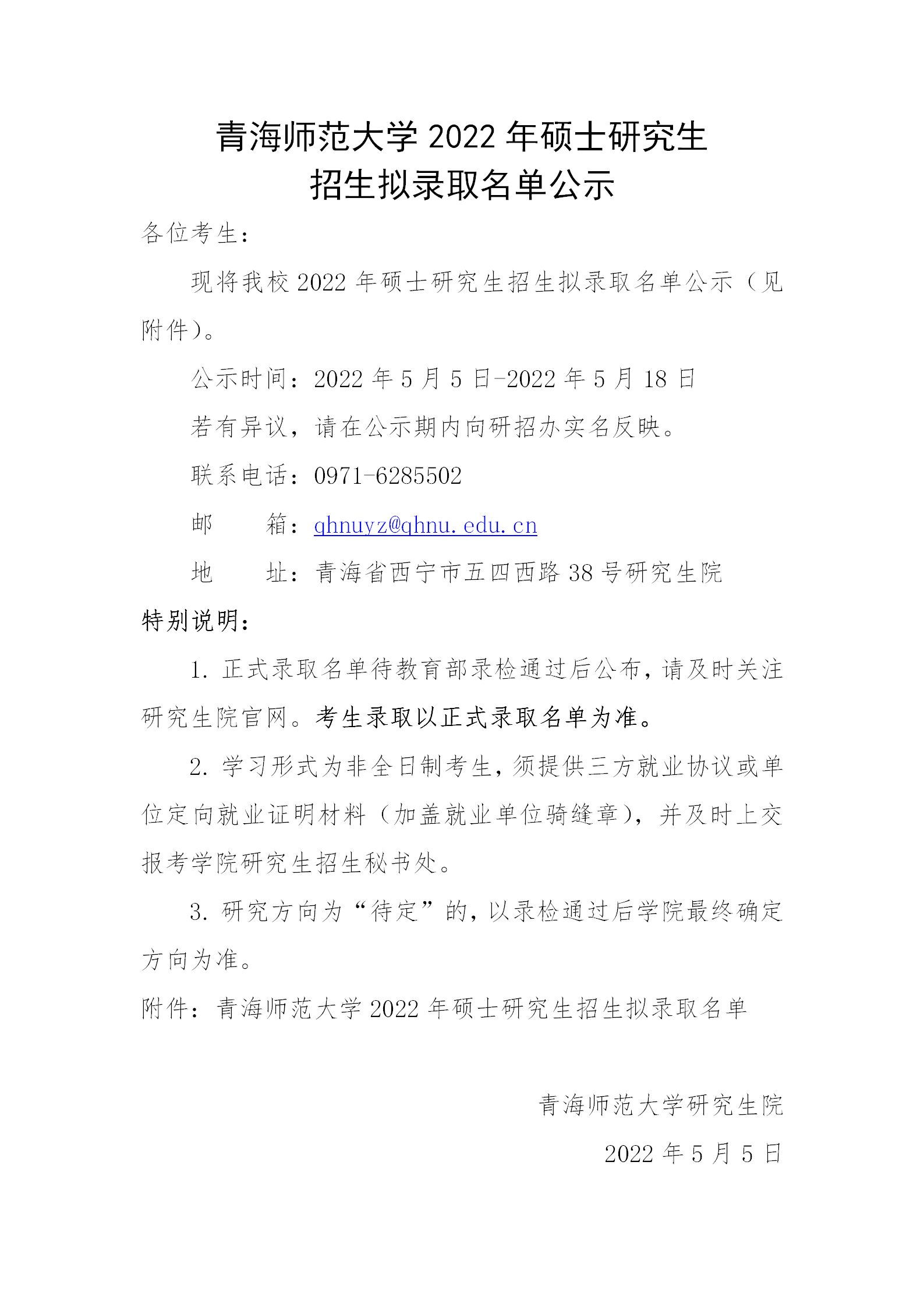 青海师范大学 2022 年硕士研究生
招生拟录取名单公示

各位考生：

现将我校 2022 年硕士研究生招生拟录取名单公示（见附件）。

公示时间：2022 年 5 月 5 日-2022 年 5 月 18 日

若有异议，请在公示期内向研招办实名反映。

联系电话：0971-6285502

邮　　箱：qhnuyz@qhnu.edu.cn

地　　址：青海省西宁市五四西路 38 号研究生院

特别说明：

1. 正式录取名单待教育部录检通过后公布，请及时关注研究生院官网。考生录取以正式录取名单为准。

2. 学习形式为非全日制考生，须提供三方就业协议或单位定向就业证明材料（加盖就业单位骑缝章），并及时上交报考学院研究生招生秘书处。

3. 研究方向为“待定”的，以录检通过后学院最终确定方向为准。

附件：青海师范大学 2022 年硕士研究生招生拟录取名单

青海师范大学研究生院

2022 年 5 月 5 日